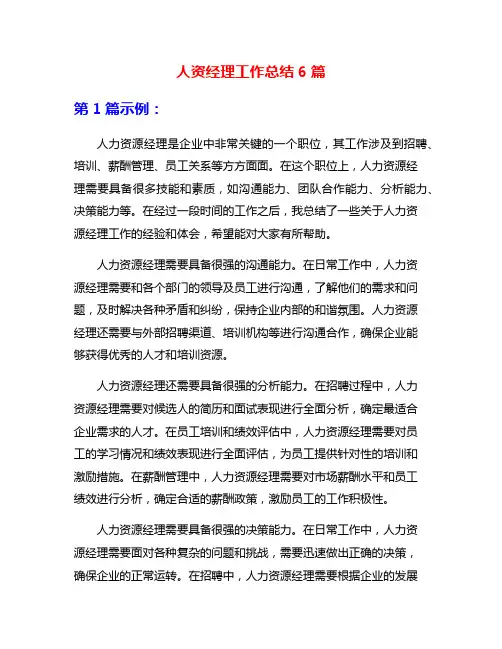 人资经理工作总结 6 篇

第 1 篇示例：

人力资源经理是企业中非常关键的一个职位，其工作涉及到招聘、培训、薪酬管理、员工关系等方方面面。在这个职位上，人力资源经理需要具备很多技能和素质，如沟通能力、团队合作能力、分析能力、决策能力等。在经过一段时间的工作之后，我总结了一些关于人力资源经理工作的经验和体会，希望能对大家有所帮助。

人力资源经理需要具备很强的沟通能力。在日常工作中，人力资源经理需要和各个部门的领导及员工进行沟通，了解他们的需求和问题，及时解决各种矛盾和纠纷，保持企业内部的和谐氛围。人力资源经理还需要与外部招聘渠道、培训机构等进行沟通合作，确保企业能够获得优秀的人才和培训资源。

人力资源经理还需要具备很强的分析能力。在招聘过程中，人力资源经理需要对候选人的简历和面试表现进行全面分析，确定最适合企业需求的人才。在员工培训和绩效评估中，人力资源经理需要对员工的学习情况和绩效表现进行全面评估，为员工提供针对性的培训和激励措施。在薪酬管理中，人力资源经理需要对市场薪酬水平和员工绩效进行分析，确定合适的薪酬政策，激励员工的工作积极性。

人力资源经理需要具备很强的决策能力。在日常工作中，人力资源经理需要面对各种复杂的问题和挑战，需要迅速做出正确的决策，确保企业的正常运转。在招聘中，人力资源经理需要根据企业的发展